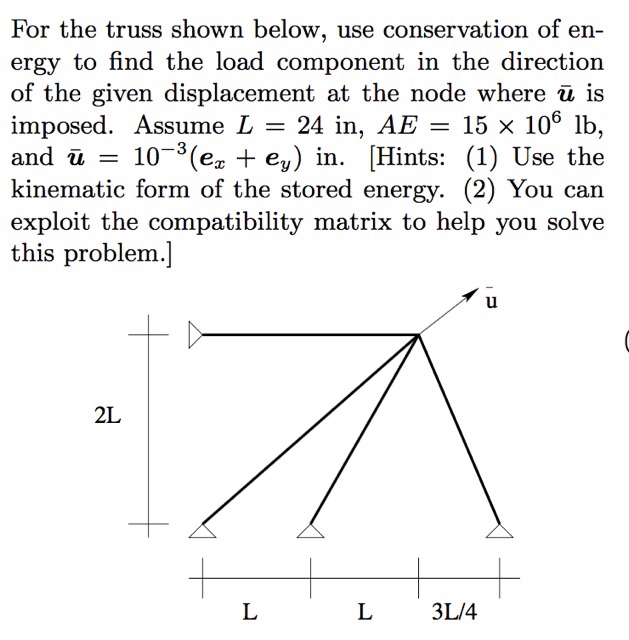 For the truss shown below, use conservation of energy to find the load component in the direction of the given displacement at the node where $\bar{\boldsymbol{u}}$ is imposed. Assume $L = 24$ in, $AE = 15 \times 10^6$ lb, and $\bar{\boldsymbol{u}} = 10^{-3}(\boldsymbol{e}_x + \boldsymbol{e}_y)$ in. [Hints: (1) Use the kinematic form of the stored energy. (2) You can exploit the compatibility matrix to help you solve this problem.]

$\bar{u}$

2L

L

L

3L/4